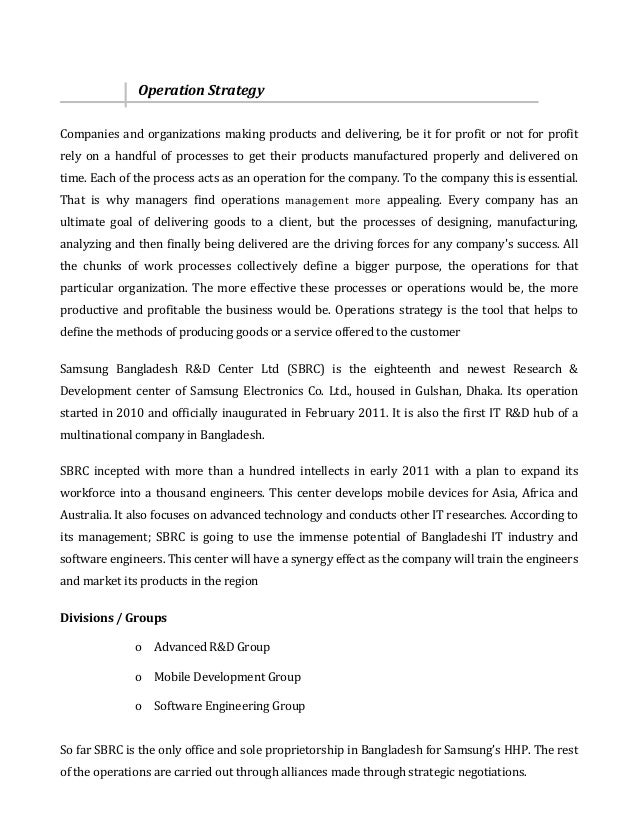 Operation Strategy

Companies and organizations making products and delivering, be it for profit or not for profit rely on a handful of processes to get their products manufactured properly and delivered on time. Each of the process acts as an operation for the company. To the company this is essential. That is why managers find operations management more appealing. Every company has an ultimate goal of delivering goods to a client, but the processes of designing, manufacturing, analyzing and then finally being delivered are the driving forces for any company's success. All the chunks of work processes collectively define a bigger purpose, the operations for that particular organization. The more effective these processes or operations would be, the more productive and profitable the business would be. Operations strategy is the tool that helps to define the methods of producing goods or a service offered to the customer

Samsung Bangladesh R&D Center Ltd (SBRC) is the eighteenth and newest Research & Development center of Samsung Electronics Co. Ltd., housed in Gulshan, Dhaka. Its operation started in 2010 and officially inaugurated in February 2011. It is also the first IT R&D hub of a multinational company in Bangladesh.

SBRC incepted with more than a hundred intellects in early 2011 with a plan to expand its workforce into a thousand engineers. This center develops mobile devices for Asia, Africa and Australia. It also focuses on advanced technology and conducts other IT researches. According to its management; SBRC is going to use the immense potential of Bangladeshi IT industry and software engineers. This center will have a synergy effect as the company will train the engineers and market its products in the region

Divisions / Groups

o Advanced R&D Group

o Mobile Development Group

o Software Engineering Group

So far SBRC is the only office and sole proprietorship in Bangladesh for Samsung's HHP. The rest of the operations are carried out through alliances made through strategic negotiations.